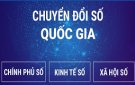 CHUYỂN ĐỔI SỐ
QUỐC GIA

CHÍNH PHỦ SỐ

KINH TẾ SỐ

XÃ HỘI SỐ